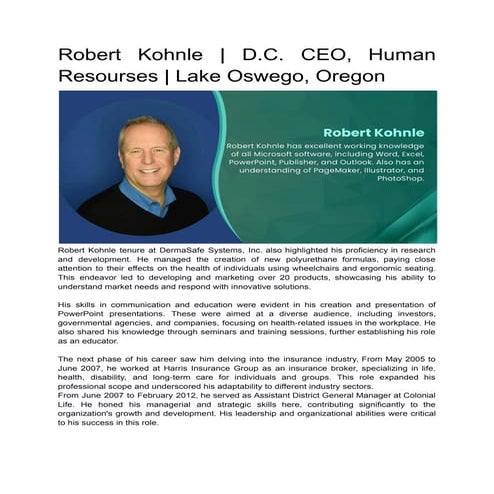 Robert Kohnle | D.C. CEO, Human Resourses | Lake Oswego, Oregon

Robert Kohnle

Robert Kohnle has excellent working knowledge of all Microsoft software, including Word, Excel, PowerPoint, Publisher, and Outlook. Also has an understanding of PageMaker, Illustrator, and PhotoShop.

Robert Kohnle tenure at DermaSafe Systems, Inc. also highlighted his proficiency in research and development. He managed the creation of new polyurethane formulas, paying close attention to their effects on the health of individuals using wheelchairs and ergonomic seating. This endeavor led to developing and marketing over 20 products, showcasing his ability to understand market needs and respond with innovative solutions.

His skills in communication and education were evident in his creation and presentation of PowerPoint presentations. These were aimed at a diverse audience, including investors, governmental agencies, and companies, focusing on health-related issues in the workplace. He also shared his knowledge through seminars and training sessions, further establishing his role as an educator.

The next phase of his career saw him delving into the insurance industry. From May 2005 to June 2007, he worked at Harris Insurance Group as an insurance broker, specializing in life, health, disability, and long-term care for individuals and groups. This role expanded his professional scope and underscored his adaptability to different industry sectors.
From June 2007 to February 2012, he served as Assistant District General Manager at Colonial Life. He honed his managerial and strategic skills here, contributing significantly to the organization's growth and development. His leadership and organizational abilities were critical to his success in this role.